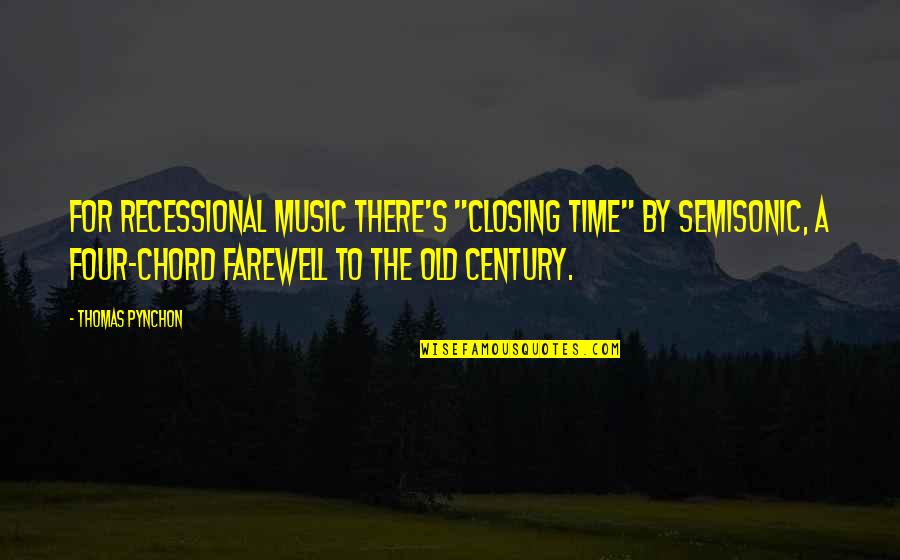 FOR RECESSIONAL MUSIC THERE'S "CLOSING TIME" BY SEMISONIC, A FOUR-CHORD FAREWELL TO THE OLD CENTURY.

- THOMAS PYNCHON

WISEFAMOUSQUOTES.COM